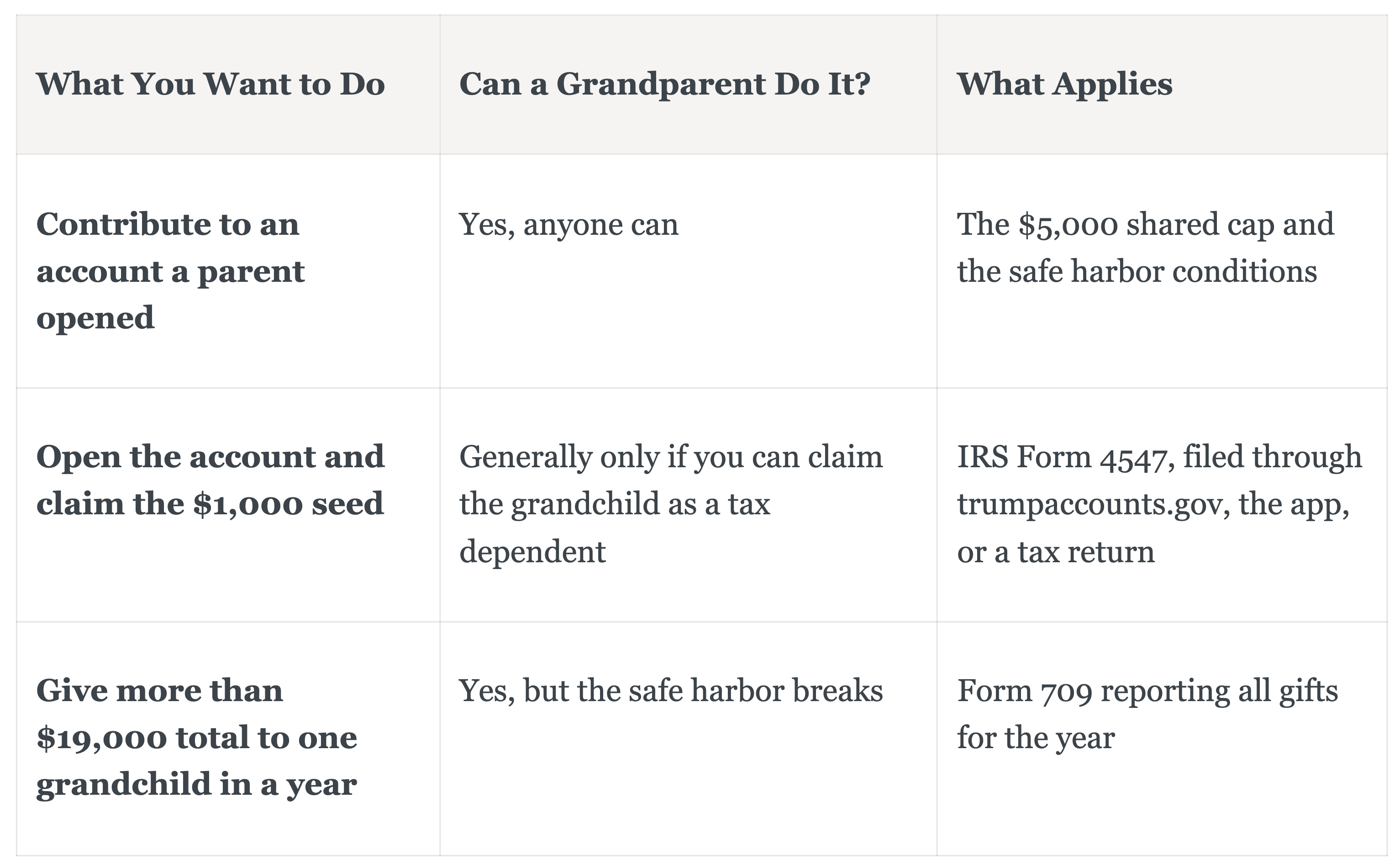 | What You Want to Do | Can a Grandparent Do It? | What Applies |
|---|---|---|
| Contribute to an account a parent opened | Yes, anyone can | The $5,000 shared cap and the safe harbor conditions |
| Open the account and claim the $1,000 seed | Generally only if you can claim the grandchild as a tax dependent | IRS Form 4547, filed through trumpaccounts.gov, the app, or a tax return |
| Give more than $19,000 total to one grandchild in a year | Yes, but the safe harbor breaks | Form 709 reporting all gifts for the year |